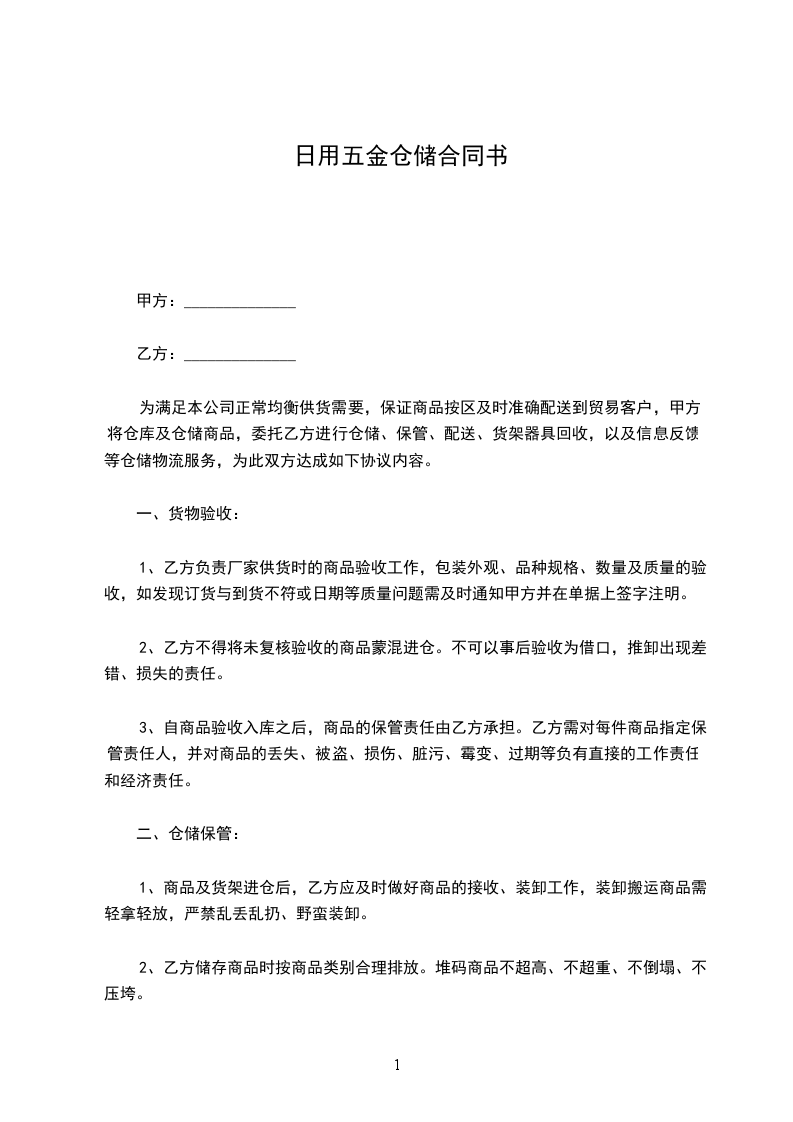 日用五金仓储合同书

甲方：______________

乙方：______________

为满足本公司正常均衡供货需要，保证商品按区及时准确配送到贸易客户，甲方将仓库及仓储商品，委托乙方进行仓储、保管、配送、货架器具回收，以及信息反馈等仓储物流服务，为此双方达成如下协议内容。

一、货物验收：

1、乙方负责厂家供货时的商品验收工作，包装外观、品种规格、数量及质量的验收，如发现订货与到货不符或日期等质量问题需及时通知甲方并在单据上签字注明。

2、乙方不得将未复核验收的商品蒙混进仓。不可以事后验收为借口，推卸出现差错、损失的责任。

3、自商品验收入库之后，商品的保管责任由乙方承担。乙方需对每件商品指定保管责任人，并对商品的丢失、被盗、损伤、脏污、霉变、过期等负有直接的工作责任和经济责任。

二、仓储保管：

1、商品及货架进仓后，乙方应及时做好商品的接收、装卸工作，装卸搬运商品需轻拿轻放，严禁乱丢乱扔、野蛮装卸。

2、乙方储存商品时按商品类别合理排放。堆码商品不超高、不超重、不倒塌、不压垮。

1